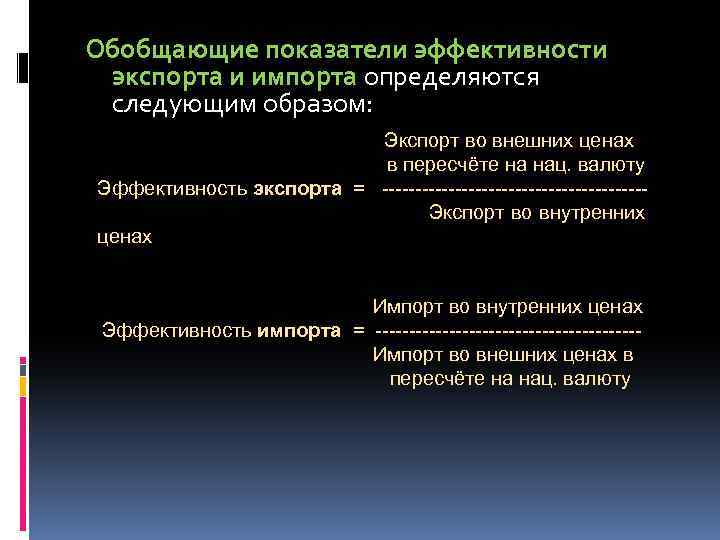 Обобщающие показатели эффективности экспорта и импорта определяются следующим образом:

Экспорт во внешних ценах в пересчёте на нац. валюту

Эффективность экспорта = ---------------------------------------

Экспорт во внутренних ценах

Импорт во внутренних ценах

Эффективность импорта = ---------------------------------------

Импорт во внешних ценах в пересчёте на нац. валюту